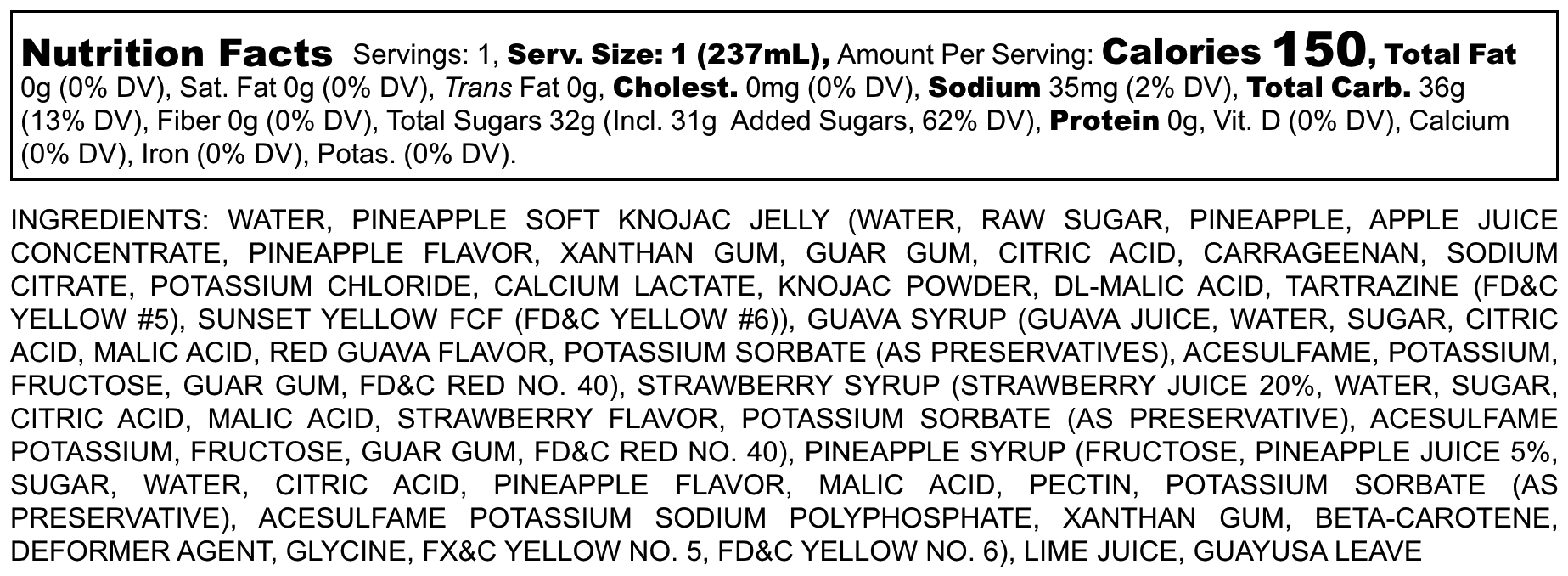 Nutrition Facts Servings: 1, Serv. Size: 1 (237mL), Amount Per Serving: Calories 150, Total Fat 0g (0% DV), Sat. Fat 0g (0% DV), Trans Fat 0g, Cholest. 0mg (0% DV), Sodium 35mg (2% DV), Total Carb. 36g (13% DV), Fiber 0g (0% DV), Total Sugars 32g (Incl. 31g Added Sugars, 62% DV), Protein 0g, Vit. D (0% DV), Calcium (0% DV), Iron (0% DV), Potas. (0% DV).

INGREDIENTS: WATER, PINEAPPLE SOFT KNOJAC JELLY (WATER, RAW SUGAR, PINEAPPLE, APPLE JUICE CONCENTRATE, PINEAPPLE FLAVOR, XANTHAN GUM, GUAR GUM, CITRIC ACID, CARRAGEENAN, SODIUM CITRATE, POTASSIUM CHLORIDE, CALCIUM LACTATE, KNOJAC POWDER, DL-MALIC ACID, TARTRAZINE (FD&C YELLOW #5), SUNSET YELLOW FCF (FD&C YELLOW #6)), GUAVA SYRUP (GUAVA JUICE, WATER, SUGAR, CITRIC ACID, MALIC ACID, RED GUAVA FLAVOR, POTASSIUM SORBATE (AS PRESERVATIVES), ACESULFAME, POTASSIUM, FRUCTOSE, GUAR GUM, FD&C RED NO. 40), STRAWBERRY SYRUP (STRAWBERRY JUICE 20%, WATER, SUGAR, CITRIC ACID, MALIC ACID, STRAWBERRY FLAVOR, POTASSIUM SORBATE (AS PRESERVATIVE), ACESULFAME POTASSIUM, FRUCTOSE, GUAR GUM, FD&C RED NO. 40), PINEAPPLE SYRUP (FRUCTOSE, PINEAPPLE JUICE 5%, SUGAR, WATER, CITRIC ACID, PINEAPPLE FLAVOR, MALIC ACID, PECTIN, POTASSIUM SORBATE (AS PRESERVATIVE), ACESULFAME POTASSIUM SODIUM POLYPHOSPHATE, XANTHAN GUM, BETA-CAROTENE, DEFORMER AGENT, GLYCINE, FX&C YELLOW NO. 5, FD&C YELLOW NO. 6), LIME JUICE, GUAYUSA LEAVE